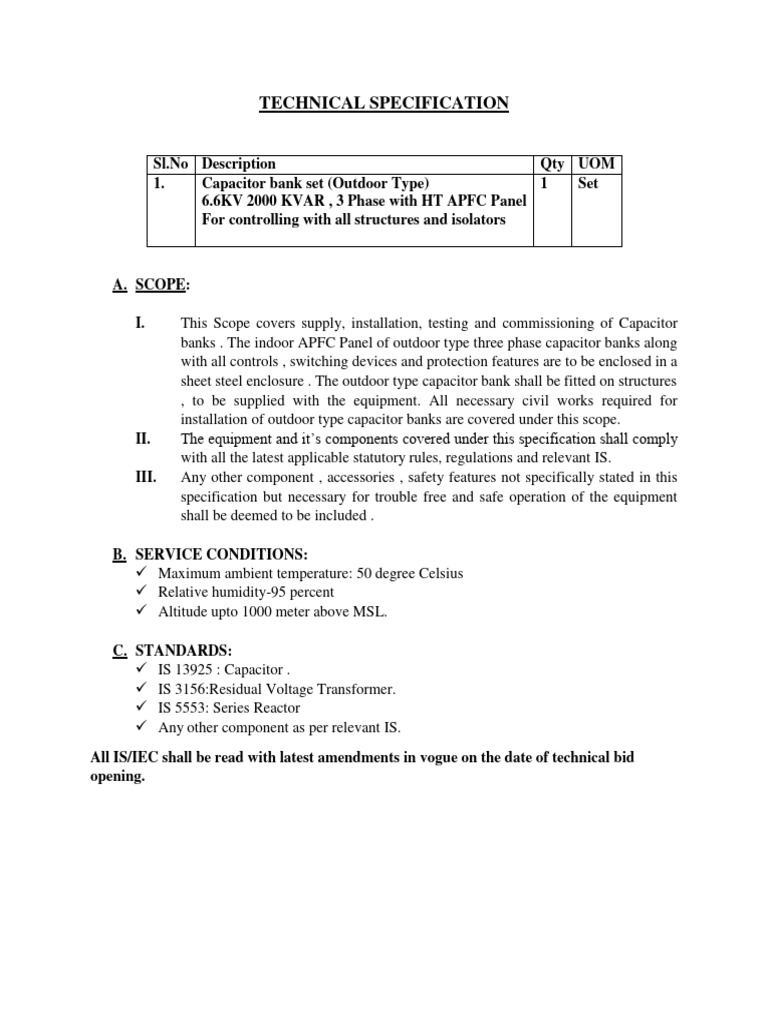 TECHNICAL SPECIFICATION

| Sl.No | Description | Qty | UOM |
|---|---|---|---|
| 1. | Capacitor bank set (Outdoor Type) 6.6KV 2000 KVAR , 3 Phase with HT APFC Panel For controlling with all structures and isolators | 1 | Set |

A. SCOPE:

I. This Scope covers supply, installation, testing and commissioning of Capacitor banks . The indoor APFC Panel of outdoor type three phase capacitor banks along with all controls , switching devices and protection features are to be enclosed in a sheet steel enclosure . The outdoor type capacitor bank shall be fitted on structures , to be supplied with the equipment. All necessary civil works required for installation of outdoor type capacitor banks are covered under this scope.

II. The equipment and it's components covered under this specification shall comply with all the latest applicable statutory rules, regulations and relevant IS.

III. Any other component , accessories , safety features not specifically stated in this specification but necessary for trouble free and safe operation of the equipment shall be deemed to be included .

B. SERVICE CONDITIONS:
✓ Maximum ambient temperature: 50 degree Celsius
✓ Relative humidity-95 percent
✓ Altitude upto 1000 meter above MSL.

C. STANDARDS:
✓ IS 13925 : Capacitor .
✓ IS 3156:Residual Voltage Transformer.
✓ IS 5553: Series Reactor
✓ Any other component as per relevant IS.

All IS/IEC shall be read with latest amendments in vogue on the date of technical bid opening.